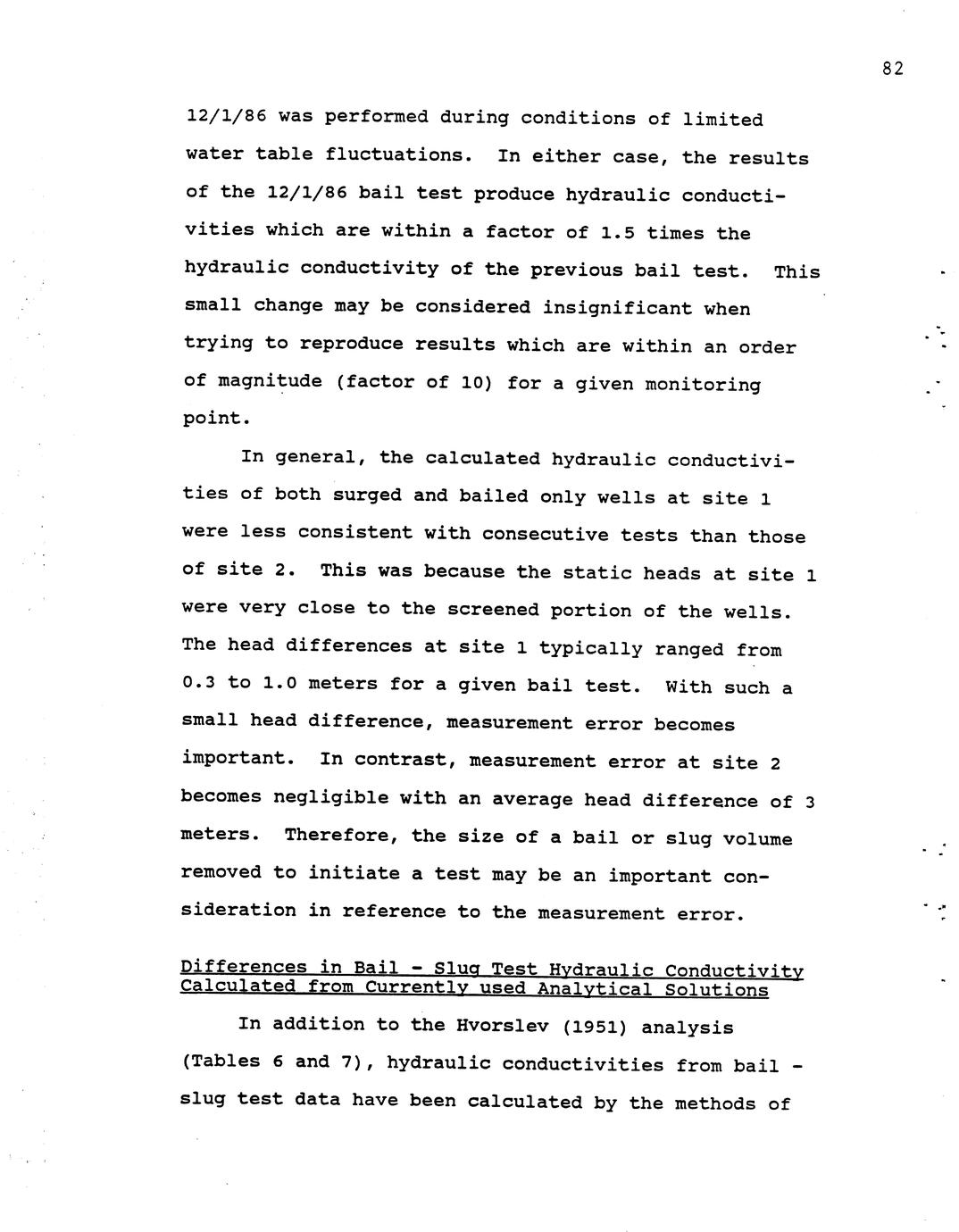 82

12/1/86 was performed during conditions of limited water table fluctuations. In either case, the results of the 12/1/86 bail test produce hydraulic conductivities which are within a factor of 1.5 times the hydraulic conductivity of the previous bail test. This small change may be considered insignificant when trying to reproduce results which are within an order of magnitude (factor of 10) for a given monitoring point.

In general, the calculated hydraulic conductivities of both surged and bailed only wells at site 1 were less consistent with consecutive tests than those of site 2. This was because the static heads at site 1 were very close to the screened portion of the wells. The head differences at site 1 typically ranged from 0.3 to 1.0 meters for a given bail test. With such a small head difference, measurement error becomes important. In contrast, measurement error at site 2 becomes negligible with an average head difference of 3 meters. Therefore, the size of a bail or slug volume removed to initiate a test may be an important consideration in reference to the measurement error.

Differences in Bail - Slug Test Hydraulic Conductivity Calculated from Currently used Analytical Solutions

In addition to the Hvorslev (1951) analysis (Tables 6 and 7), hydraulic conductivities from bail - slug test data have been calculated by the methods of